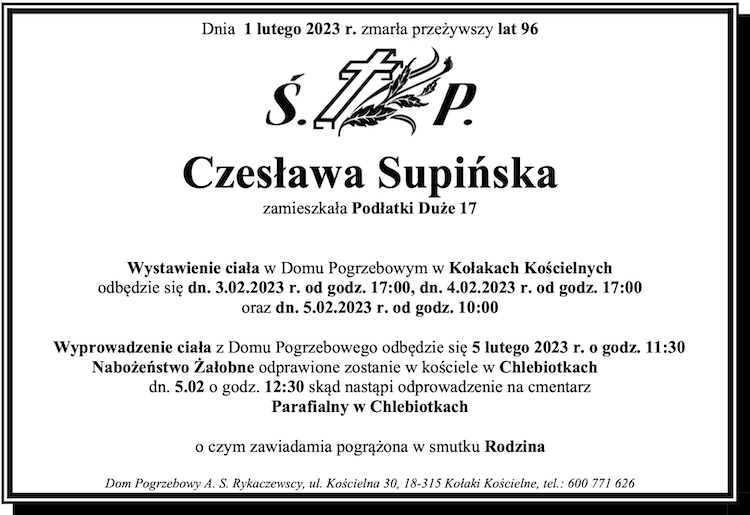 Dnia 1 lutego 2023 r. zmarła przeżywszy lat 96

Ś. P.

Czesława Supińska

zamieszkała Podłatki Duże 17

Wystawienie ciała w Domu Pogrzebowym w Kołakach Kościelnych odbędzie się dn. 3.02.2023 r. od godz. 17:00, dn. 4.02.2023 r. od godz. 17:00 oraz dn. 5.02.2023 r. od godz. 10:00

Wyprowadzenie ciała z Domu Pogrzebowego odbędzie się 5 lutego 2023 r. o godz. 11:30 Nabożeństwo Żałobne odprawione zostanie w kościele w Chlebiotkach dn. 5.02 o godz. 12:30 skąd nastąpi odprowadzenie na cmentarz Parafialny w Chlebiotkach

o czym zawiadamia pogrążona w smutku Rodzina

Dom Pogrzebowy A. S. Rykaczewscy, ul. Kościelna 30, 18-315 Kołaki Kościelne, tel.: 600 771 626